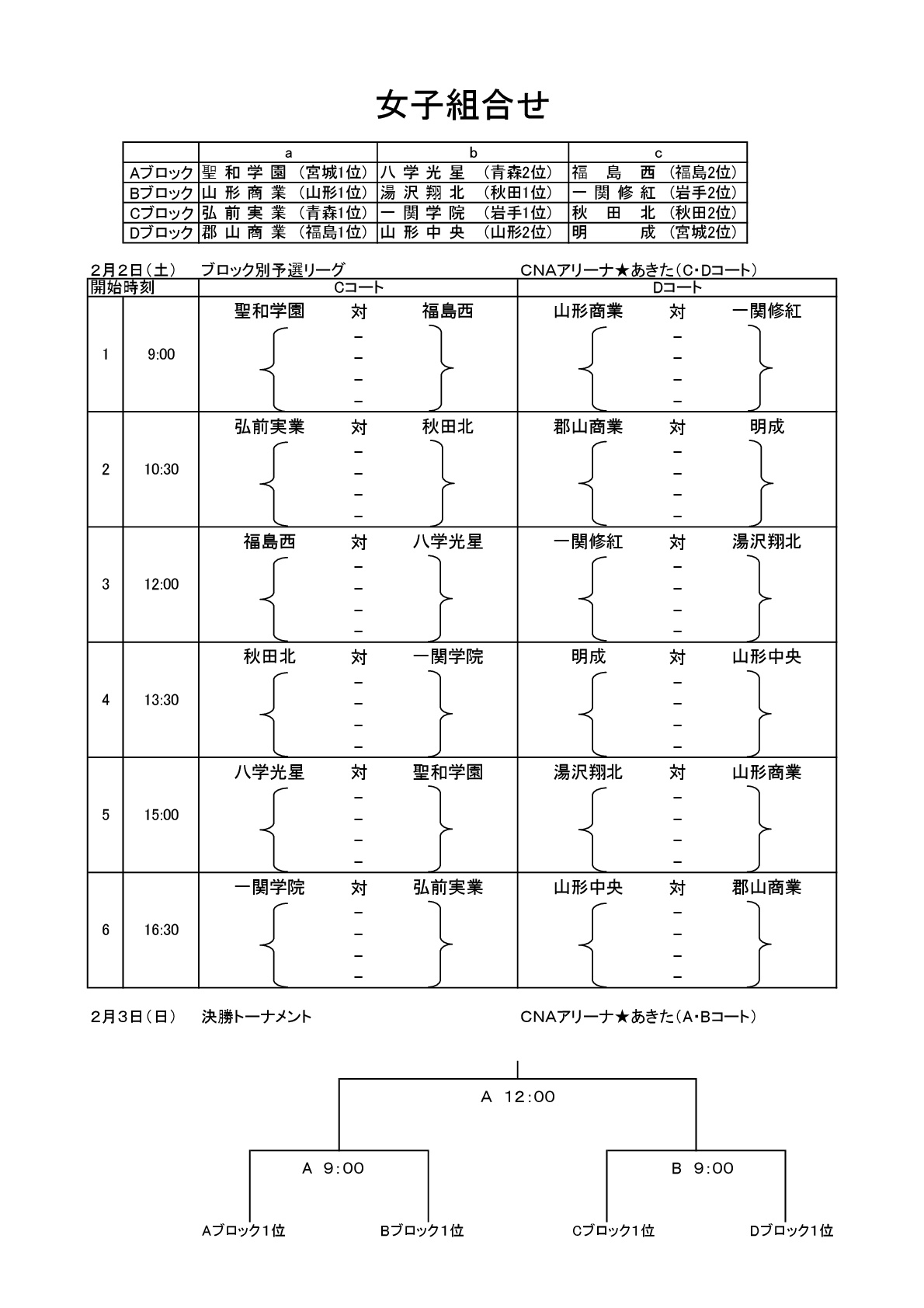 女子組合せ

| | a | b | c |
|---|---|---|---|
| Aブロック | 聖和学園 (宮城1位) | 八学光星 (青森2位) | 福島西 (福島2位) |
| Bブロック | 山形商業 (山形1位) | 湯沢翔北 (秋田1位) | 一関修紅 (岩手2位) |
| Cブロック | 弘前実業 (青森1位) | 一関学院 (岩手1位) | 秋田北 (秋田2位) |
| Dブロック | 郡山商業 (福島1位) | 山形中央 (山形2位) | 明成 (宮城2位) |

2月2日（土）　ブロック別予選リーグ　CNAアリーナ★あきた（C･Dコート）

| 開始時刻 | | Cコート | Dコート |
|---|---|---|---|
| 1 | 9:00 | 聖和学園 対 福島西 - - - - | 山形商業 対 一関修紅 - - - - |
| 2 | 10:30 | 弘前実業 対 秋田北 - - - - | 郡山商業 対 明成 - - - - |
| 3 | 12:00 | 福島西 対 八学光星 - - - - | 一関修紅 対 湯沢翔北 - - - - |
| 4 | 13:30 | 秋田北 対 一関学院 - - - - | 明成 対 山形中央 - - - - |
| 5 | 15:00 | 八学光星 対 聖和学園 - - - - | 湯沢翔北 対 山形商業 - - - - |
| 6 | 16:30 | 一関学院 対 弘前実業 - - - - | 山形中央 対 郡山商業 - - - - |

2月3日（日）　決勝トーナメント　CNAアリーナ★あきた（A･Bコート）

A 12:00

A 9:00

B 9:00

Aブロック1位　Bブロック1位　Cブロック1位　Dブロック1位